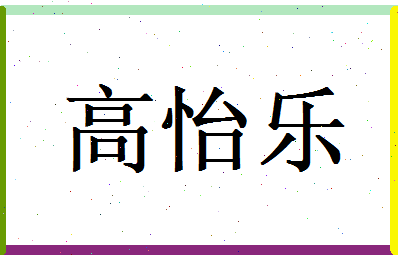 高怡乐